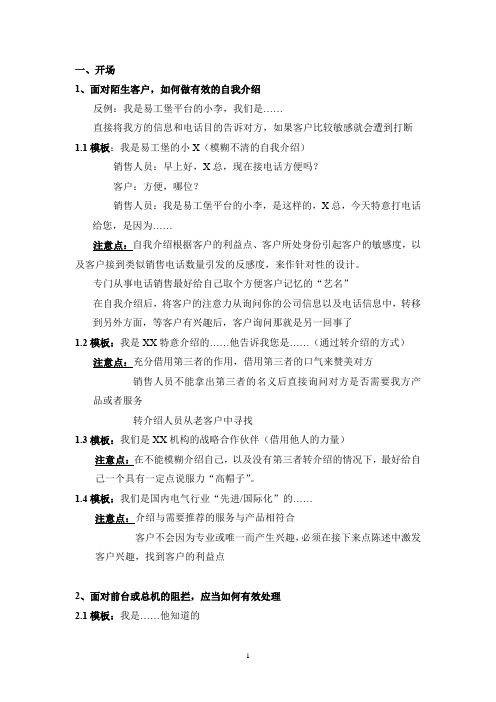 一、开场

1、面对陌生客户，如何做有效的自我介绍

反例：我是易工堡平台的小李，我们是……

直接将我方的信息和电话目的告诉对方，如果客户比较敏感就会遭到打断

1.1 模板：我是易工堡的小 X（模糊不清的自我介绍）

销售人员：早上好，X 总，现在接电话方便吗？

客户：方便，哪位？

销售人员：我是易工堡平台的小李，是这样的，X 总，今天特意打电话给您，是因为……

注意点：自我介绍根据客户的利益点、客户所处身份引起客户的敏感度，以及客户接到类似销售电话数量引发的反感度，来作针对性的设计。

专门从事电话销售最好给自己取个方便客户记忆的“艺名”

在自我介绍后，将客户的注意力从询问你的公司信息以及电话信息中，转移到另外方面，等客户有兴趣后，客户询问那就是另一回事了

1.2 模板：我是 XX 特意介绍的……他告诉我您是……（通过转介绍的方式）

注意点：充分借用第三者的作用，借用第三者的口气来赞美对方

销售人员不能拿出第三者的名义后直接询问对方是否需要我方产品或者服务

转介绍人员从老客户中寻找

1.3 模板：我们是 XX 机构的战略合作伙伴（借用他人的力量）

注意点：在不能模糊介绍自己，以及没有第三者转介绍的情况下，最好给自己一个具有一定点说服力“高帽子”。

1.4 模板：我们是国内电气行业“先进/国际化”的……

注意点：介绍与需要推荐的服务与产品相符合

客户不会因为专业或唯一而产生兴趣，必须在接下来点陈述中激发客户兴趣，找到客户的利益点

2、面对前台或总机的阻拦，应当如何有效处理

2.1 模板：我是……他知道的

1